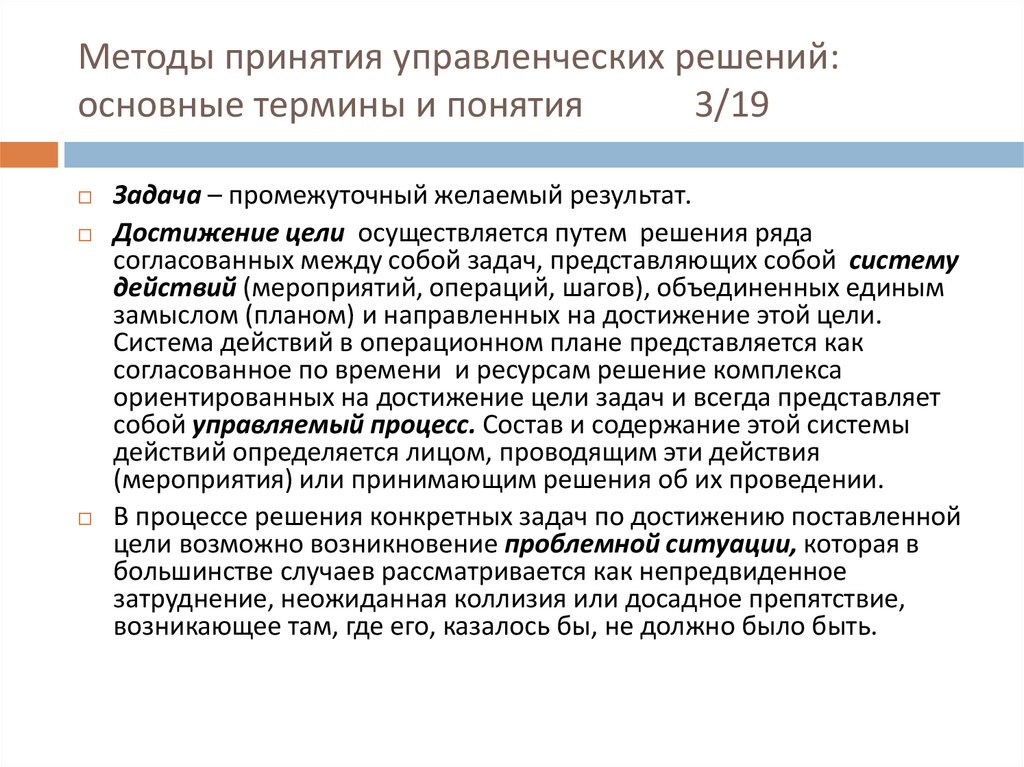 Методы принятия управленческих решений: основные термины и понятия 3/19

Задача – промежуточный желаемый результат.

Достижение цели осуществляется путем решения ряда согласованных между собой задач, представляющих собой систему действий (мероприятий, операций, шагов), объединенных единым замыслом (планом) и направленных на достижение этой цели. Система действий в операционном плане представляется как согласованное по времени и ресурсам решение комплекса ориентированных на достижение цели задач и всегда представляет собой управляемый процесс. Состав и содержание этой системы действий определяется лицом, проводящим эти действия (мероприятия) или принимающим решения об их проведении.

В процессе решения конкретных задач по достижению поставленной цели возможно возникновение проблемной ситуации, которая в большинстве случаев рассматривается как непредвиденное затруднение, неожиданная коллизия или досадное препятствие, возникающее там, где его, казалось бы, не должно было быть.